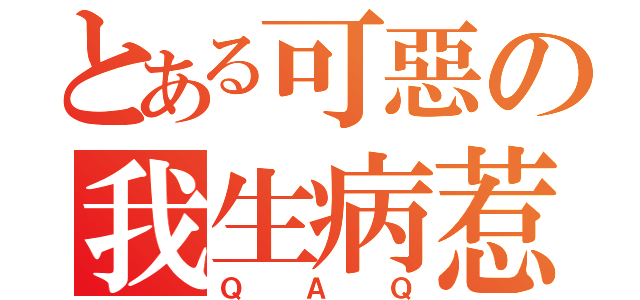 とある可惡の
我生病惹
QAQ